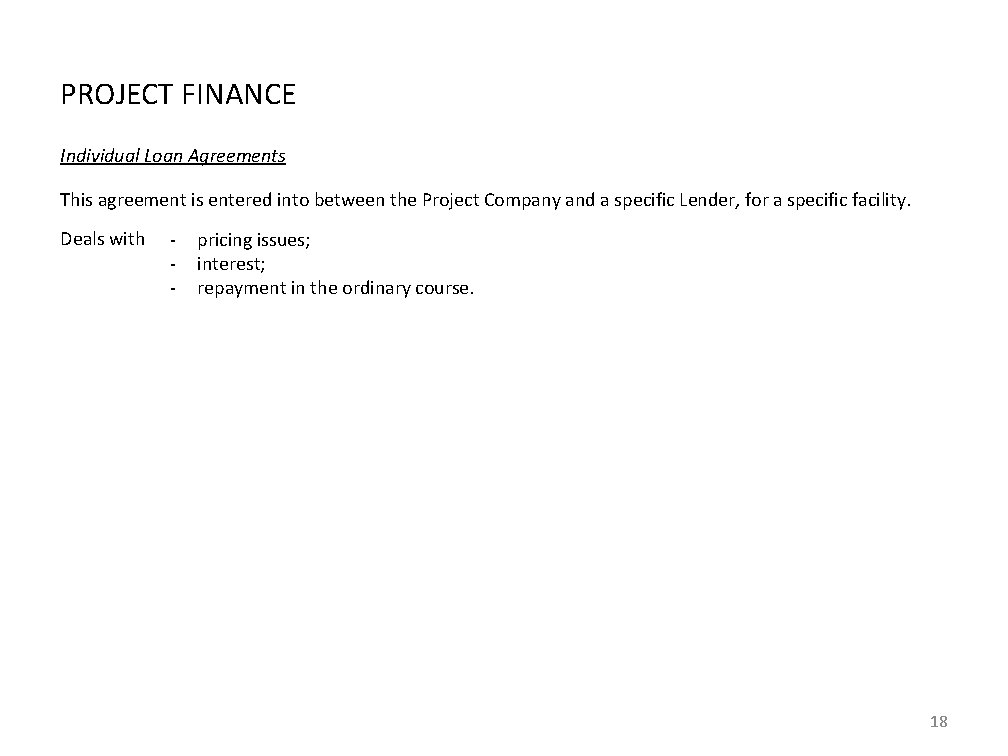 PROJECT FINANCE

Individual Loan Agreements

This agreement is entered into between the Project Company and a specific Lender, for a specific facility.

Deals with
- pricing issues;
- interest;
- repayment in the ordinary course.

18